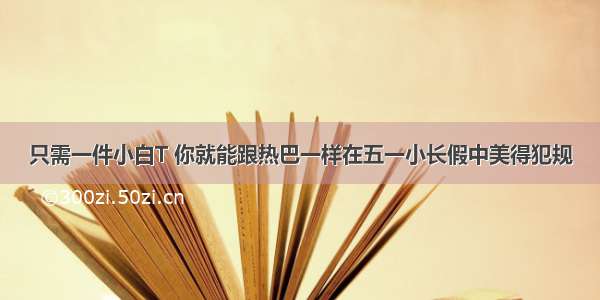 只需一件小白T 你就能跟热巴一样在五一小长假中美得犯规

©300zi.50zi.cn